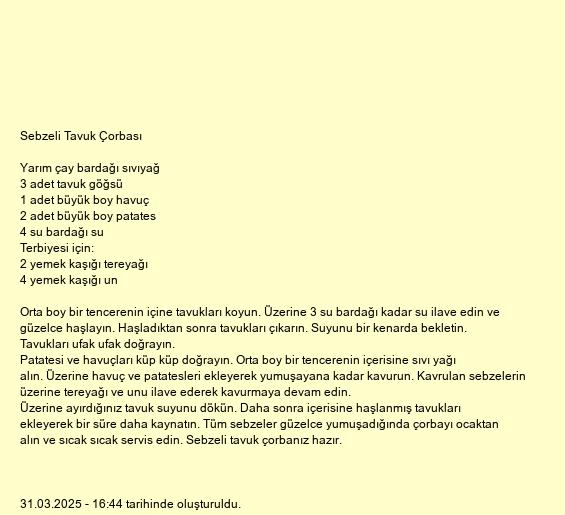 Sebzeli Tavuk Çorbası

Yarım çay bardağı sıvıyağ
3 adet tavuk göğsü
1 adet büyük boy havuç
2 adet büyük boy patates
4 su bardağı su
Terbiyesi için:
2 yemek kaşığı tereyağı
4 yemek kaşığı un

Orta boy bir tencerenin içine tavukları koyun. Üzerine 3 su bardağı kadar su ilave edin ve güzelce haşlayın. Haşladıktan sonra tavukları çıkarın. Suyunu bir kenarda bekletin. Tavukları ufak ufak doğrayın.
Patatesi ve havuçları küp küp doğrayın. Orta boy bir tencerenin içerisine sıvı yağı alın. Üzerine havuç ve patatesleri ekleyerek yumuşayana kadar kavurun. Kavrulan sebzelerin üzerine tereyağı ve unu ilave ederek kavurmaya devam edin.
Üzerine ayırdığınız tavuk suyunu dökün. Daha sonra içerisine haşlanmış tavukları ekleyerek bir süre daha kaynatın. Tüm sebzeler güzelce yumuşadığında çorbayı ocaktan alın ve sıcak sıcak servis edin. Sebzeli tavuk çorbanız hazır.

31.03.2025 - 16:44 tarihinde oluşturuldu.